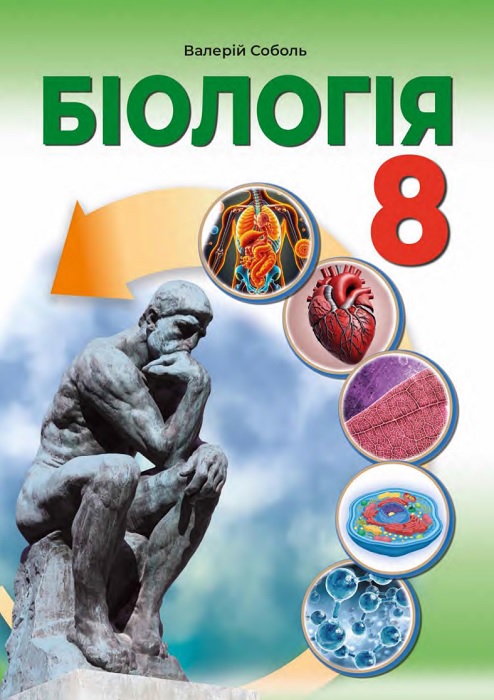 Валерій Соболь

БІОЛОГІЯ

8